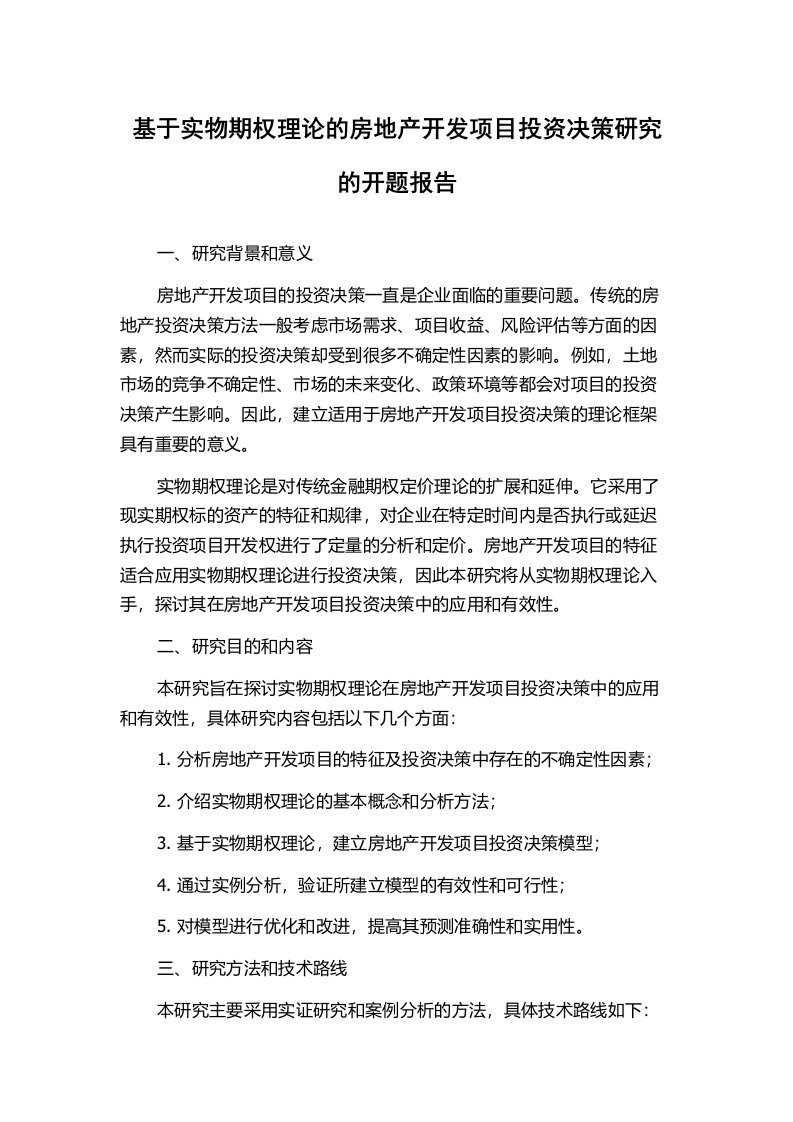 基于实物期权理论的房地产开发项目投资决策研究的开题报告

一、研究背景和意义

房地产开发项目的投资决策一直是企业面临的重要问题。传统的房地产投资决策方法一般考虑市场需求、项目收益、风险评估等方面的因素，然而实际的投资决策却受到很多不确定性因素的影响。例如，土地市场的竞争不确定性、市场的未来变化、政策环境等都会对项目的投资决策产生影响。因此，建立适用于房地产开发项目投资决策的理论框架具有重要的意义。

实物期权理论是对传统金融期权定价理论的扩展和延伸。它采用了现实期权标的资产的特征和规律，对企业在特定时间内是否执行或延迟执行投资项目开发权进行了定量的分析和定价。房地产开发项目的特征适合应用实物期权理论进行投资决策，因此本研究将从实物期权理论入手，探讨其在房地产开发项目投资决策中的应用和有效性。

二、研究目的和内容

本研究旨在探讨实物期权理论在房地产开发项目投资决策中的应用和有效性，具体研究内容包括以下几个方面:

1. 分析房地产开发项目的特征及投资决策中存在的不确定性因素;

2. 介绍实物期权理论的基本概念和分析方法;

3. 基于实物期权理论，建立房地产开发项目投资决策模型;

4. 通过实例分析，验证所建立模型的有效性和可行性;

5. 对模型进行优化和改进，提高其预测准确性和实用性。

三、研究方法和技术路线

本研究主要采用实证研究和案例分析的方法，具体技术路线如下: